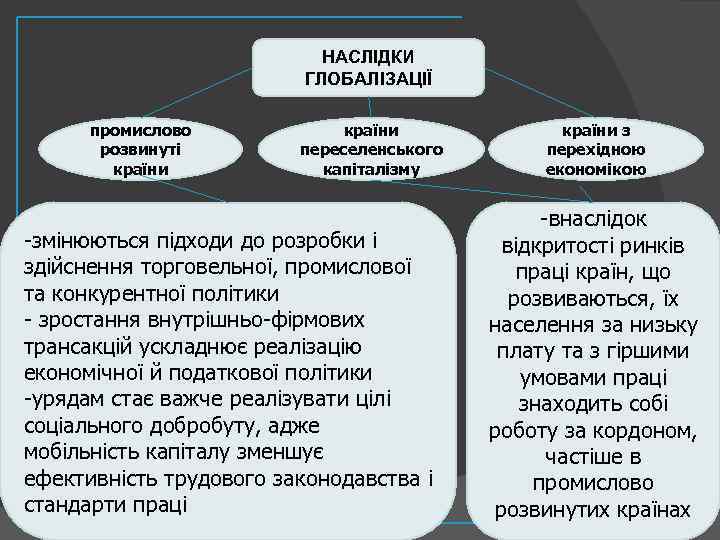 НАСЛІДКИ ГЛОБАЛІЗАЦІЇ

промислово розвинуті країни

країни переселенського капіталізму

країни з перехідною економікою

-змінюються підходи до розробки і здійснення торговельної, промислової та конкурентної політики
- зростання внутрішньо-фірмових трансакцій ускладнює реалізацію економічної й податкової політики
-урядам стає важче реалізувати цілі соціального добробуту, адже мобільність капіталу зменшує ефективність трудового законодавства і стандарти праці

-внаслідок відкритості ринків праці країн, що розвиваються, їх населення за низьку плату та з гіршими умовами праці знаходить собі роботу за кордоном, частіше в промислово розвинутих країнах